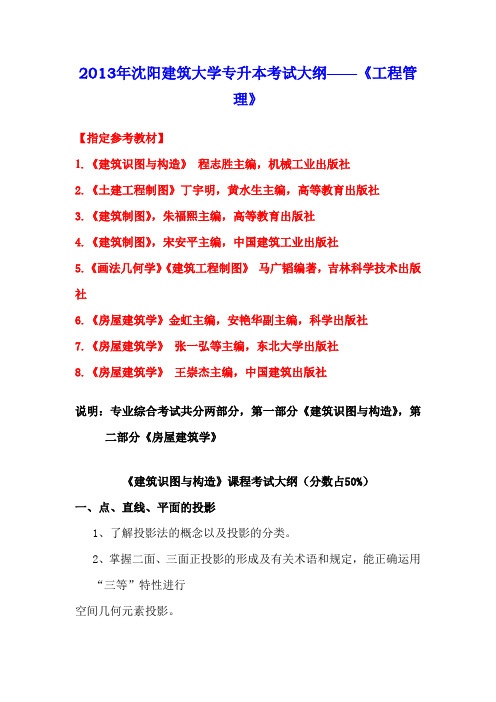 2013年沈阳建筑大学专升本考试大纲——《工程管理》

【指定参考教材】

1.《建筑识图与构造》 程志胜主编，机械工业出版社

2.《土建工程制图》丁宇明，黄水生主编，高等教育出版社

3.《建筑制图》，朱福熙主编，高等教育出版社

4.《建筑制图》，宋安平主编，中国建筑工业出版社

5.《画法几何学》《建筑工程制图》 马广韬编著，吉林科学技术出版社

6.《房屋建筑学》金虹主编，安艳华副主编，科学出版社

7.《房屋建筑学》 张一弘等主编，东北大学出版社

8.《房屋建筑学》 王崇杰主编，中国建筑出版社

说明：专业综合考试共分两部分，第一部分《建筑识图与构造》，第二部分《房屋建筑学》

《建筑识图与构造》课程考试大纲（分数占50%）

一、点、直线、平面的投影

1、了解投影法的概念以及投影的分类。

2、掌握二面、三面正投影的形成及有关术语和规定，能正确运用“三等”特性进行

空间几何元素投影。